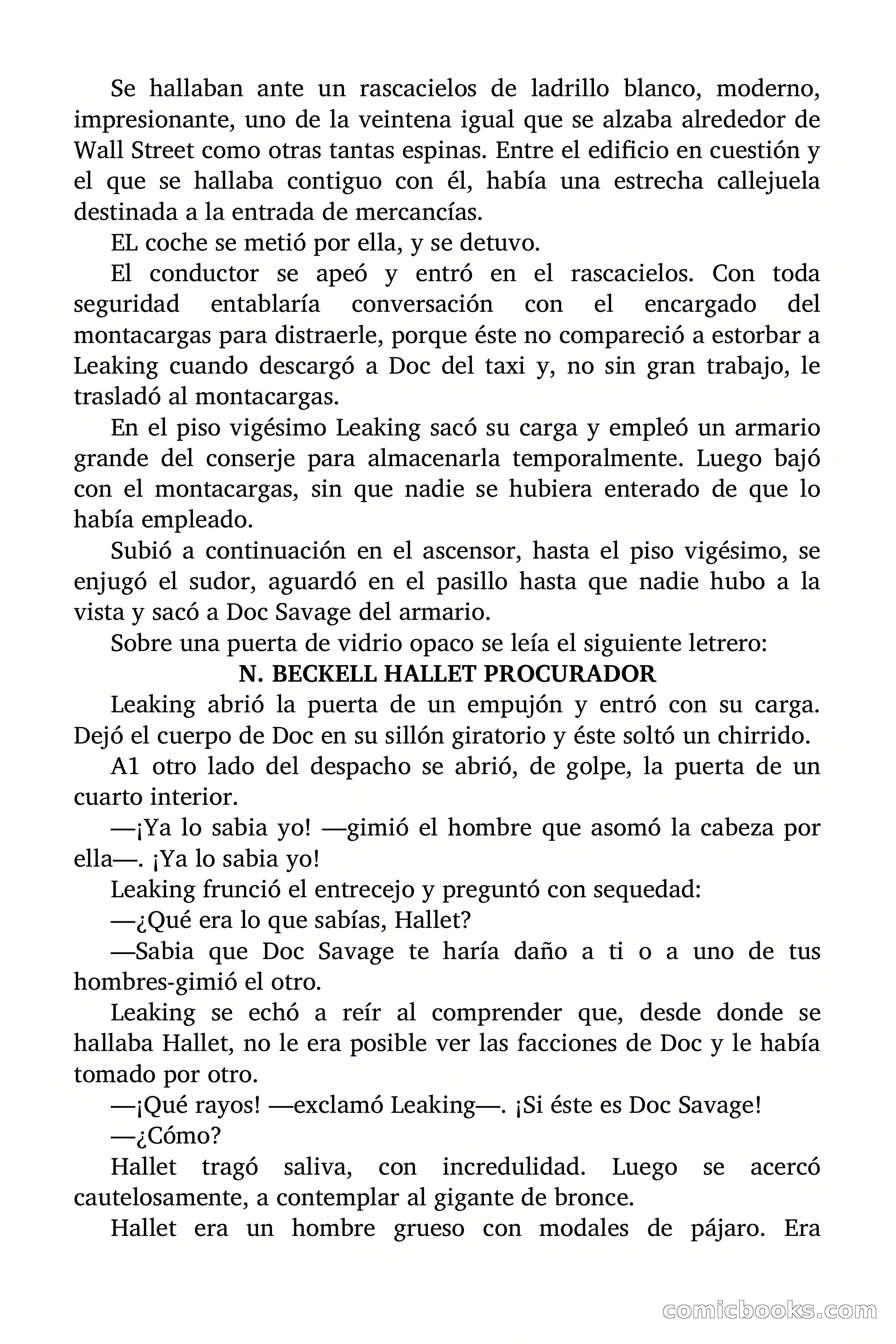 Se hallaban ante un rascacielos de ladrillo blanco, moderno, impresionante, uno de la veintena igual que se alzaba alrededor de Wall Street como otras tantas espinas. Entre el edificio en cuestión y el que se hallaba contiguo con él, había una estrecha callejuela destinada a la entrada de mercancías.

EL coche se metió por ella, y se detuvo.

El conductor se apeó y entró en el rascacielos. Con toda seguridad entablaría conversación con el encargado del montacargas para distraerle, porque éste no compareció a estorbar a Leaking cuando descargó a Doc del taxi y, no sin gran trabajo, le trasladó al montacargas.

En el piso vigésimo Leaking sacó su carga y empleó un armario grande del conserje para almacenarla temporalmente. Luego bajó con el montacargas, sin que nadie se hubiera enterado de que lo había empleado.

Subió a continuación en el ascensor, hasta el piso vigésimo, se enjugó el sudor, aguardó en el pasillo hasta que nadie hubo a la vista y sacó a Doc Savage del armario.

Sobre una puerta de vidrio opaco se leía el siguiente letrero:

N. BECKELL HALLET PROCURADOR

Leaking abrió la puerta de un empujón y entró con su carga. Dejó el cuerpo de Doc en su sillón giratorio y éste soltó un chirrido.

A1 otro lado del despacho se abrió, de golpe, la puerta de un cuarto interior.

—¡Ya lo sabia yo! —gimió el hombre que asomó la cabeza por ella—. ¡Ya lo sabia yo!

Leaking frunció el entrecejo y preguntó con sequedad:

—¿Qué era lo que sabías, Hallet?

—Sabia que Doc Savage te haría daño a ti o a uno de tus hombres-gimió el otro.

Leaking se echó a reír al comprender que, desde donde se hallaba Hallet, no le era posible ver las facciones de Doc y le había tomado por otro.

—¡Qué rayos! —exclamó Leaking—. ¡Si éste es Doc Savage!

—¿Cómo?

Hallet tragó saliva, con incredulidad. Luego se acercó cautelosamente, a contemplar al gigante de bronce.

Hallet era un hombre grueso con modales de pájaro. Era

comicbooks.com